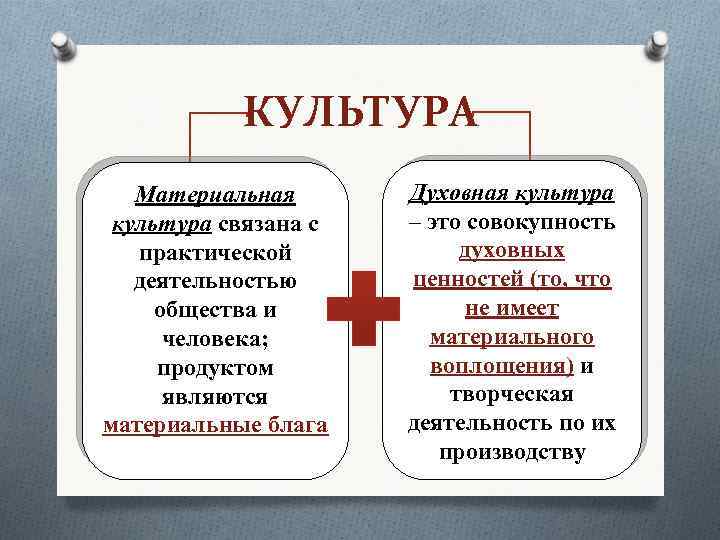 КУЛЬТУРА

Материальная культура связана с практической деятельностью общества и человека; продуктом являются материальные блага

Духовная культура – это совокупность духовных ценностей (то, что не имеет материального воплощения) и творческая деятельность по их производству